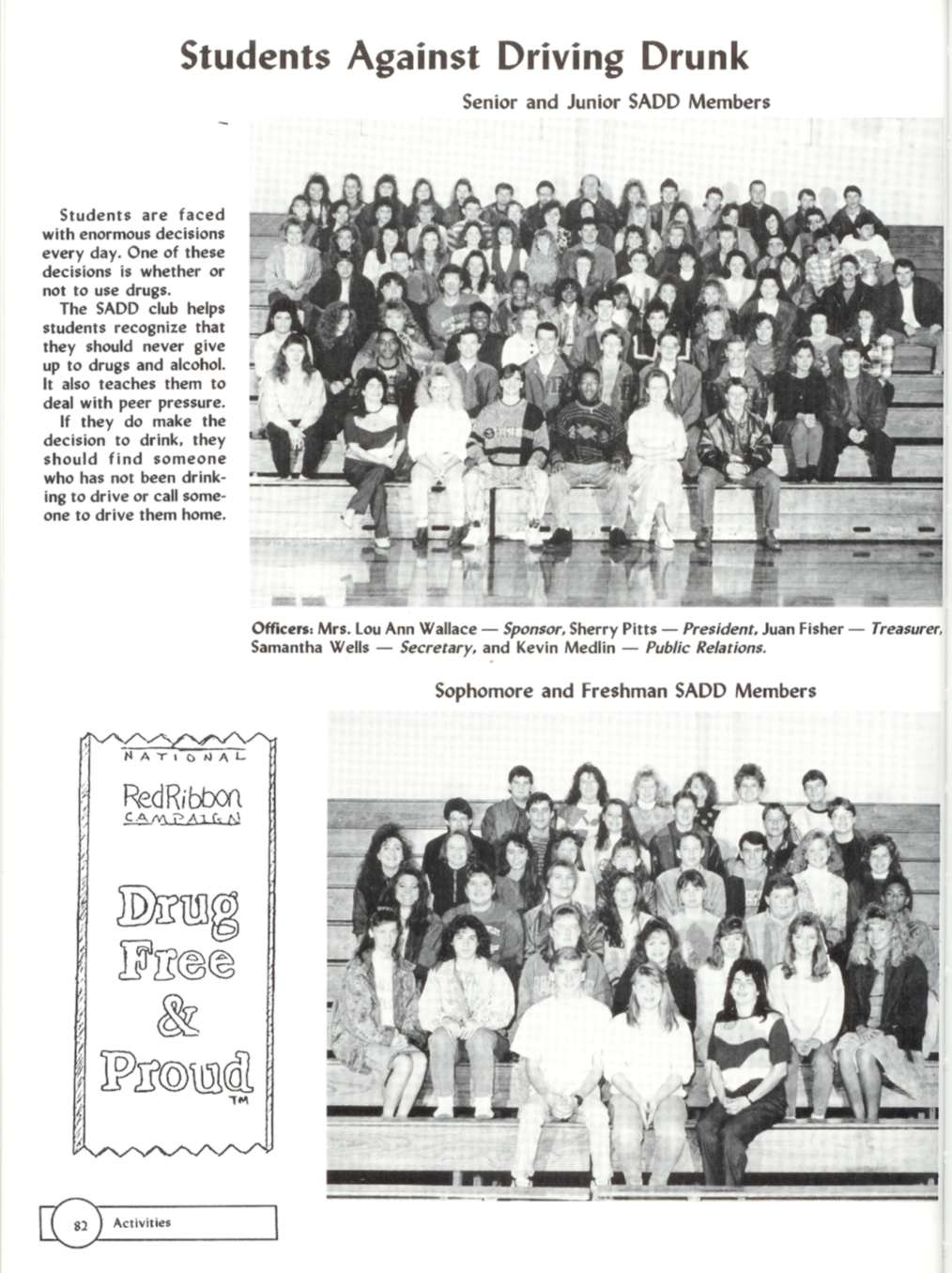 Students Against Driving Drunk

Senior and Junior SADD Members

Students are faced with enormous decisions every day. One of these decisions is whether or not to use drugs.

The SADD club helps students recognize that they should never give up to drugs and alcohol. It also teaches them to deal with peer pressure.

If they do make the decision to drink, they should find someone who has not been drinking to drive or call someone to drive them home.

Officers: Mrs. Lou Ann Wallace — Sponsor, Sherry Pitts — President, Juan Fisher — Treasurer, Samantha Wells — Secretary, and Kevin Medlin — Public Relations.

Sophomore and Freshman SADD Members

NATIONAL
RedRibbon
CAMPAIGN

Drug Free & Proud
TM

82 Activities